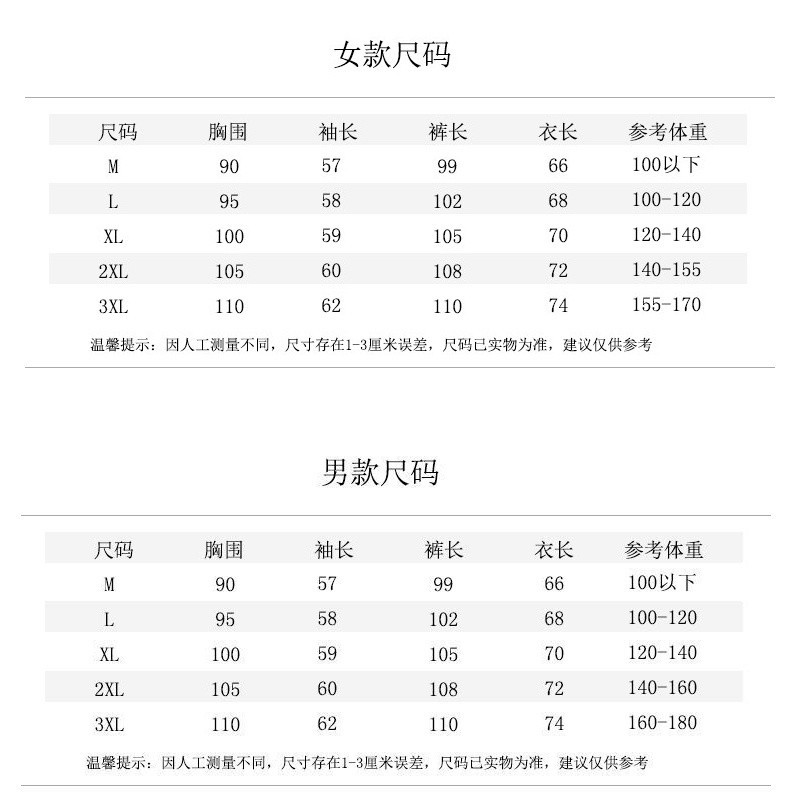 女款尺码

| 尺码 | 胸围 | 袖长 | 裤长 | 衣长 | 参考体重 |
|---|---|---|---|---|---|
| M | 90 | 57 | 99 | 66 | 100以下 |
| L | 95 | 58 | 102 | 68 | 100-120 |
| XL | 100 | 59 | 105 | 70 | 120-140 |
| 2XL | 105 | 60 | 108 | 72 | 140-155 |
| 3XL | 110 | 62 | 110 | 74 | 155-170 |

温馨提示：因人工测量不同，尺寸存在1-3厘米误差，尺码已实物为准，建议仅供参考

男款尺码

| 尺码 | 胸围 | 袖长 | 裤长 | 衣长 | 参考体重 |
|---|---|---|---|---|---|
| M | 90 | 57 | 99 | 66 | 100以下 |
| L | 95 | 58 | 102 | 68 | 100-120 |
| XL | 100 | 59 | 105 | 70 | 120-140 |
| 2XL | 105 | 60 | 108 | 72 | 140-160 |
| 3XL | 110 | 62 | 110 | 74 | 160-180 |

温馨提示：因人工测量不同，尺寸存在1-3厘米误差，尺码已实物为准，建议仅供参考